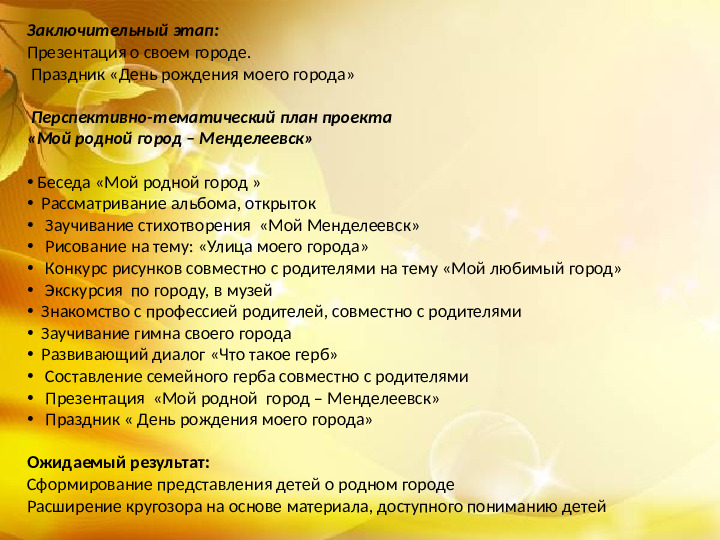 Заключительный этап:
Презентация о своем городе.
Праздник «День рождения моего города»

Перспективно-тематический план проекта
«Мой родной город – Менделеевск»

• Беседа «Мой родной город »
• Рассматривание альбома, открыток
• Заучивание стихотворения «Мой Менделеевск»
• Рисование на тему: «Улица моего города»
• Конкурс рисунков совместно с родителями на тему «Мой любимый город»
• Экскурсия по городу, в музей
• Знакомство с профессией родителей, совместно с родителями
• Заучивание гимна своего города
• Развивающий диалог «Что такое герб»
• Составление семейного герба совместно с родителями
• Презентация «Мой родной город – Менделеевск»
• Праздник « День рождения моего города»

Ожидаемый результат:
Сформирование представления детей о родном городе
Расширение кругозора на основе материала, доступного пониманию детей